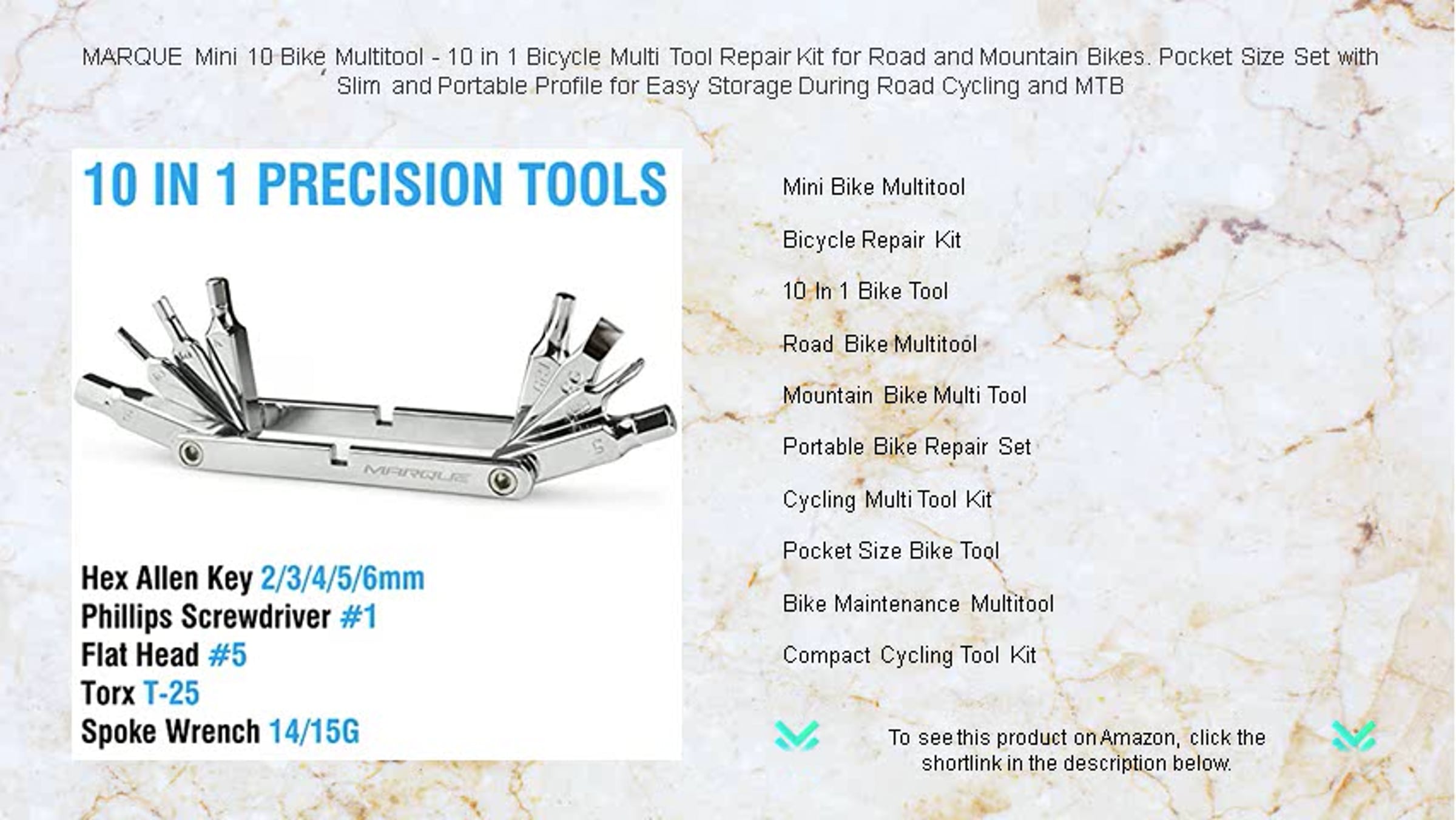 MARQUE Mini 10 Bike Multitool - 10 in 1 Bicycle Multi Tool Repair Kit for Road and Mountain Bikes. Pocket Size Set with Slim and Portable Profile for Easy Storage During Road Cycling and MTB

10 IN 1 PRECISION TOOLS

MARQUE

Hex Allen Key 2/3/4/5/6mm
Phillips Screwdriver #1
Flat Head #5
Torx T-25
Spoke Wrench 14/15G

Mini Bike Multitool

Bicycle Repair Kit

10 In 1 Bike Tool

Road Bike Multitool

Mountain Bike Multi Tool

Portable Bike Repair Set

Cycling Multi Tool Kit

Pocket Size Bike Tool

Bike Maintenance Multitool

Compact Cycling Tool Kit

To see this product on Amazon, click the shortlink in the description below.